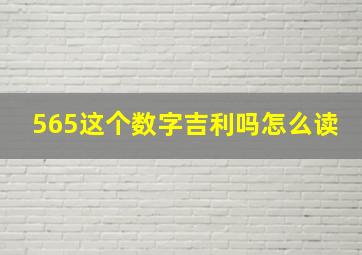 565这个数字吉利吗怎么读